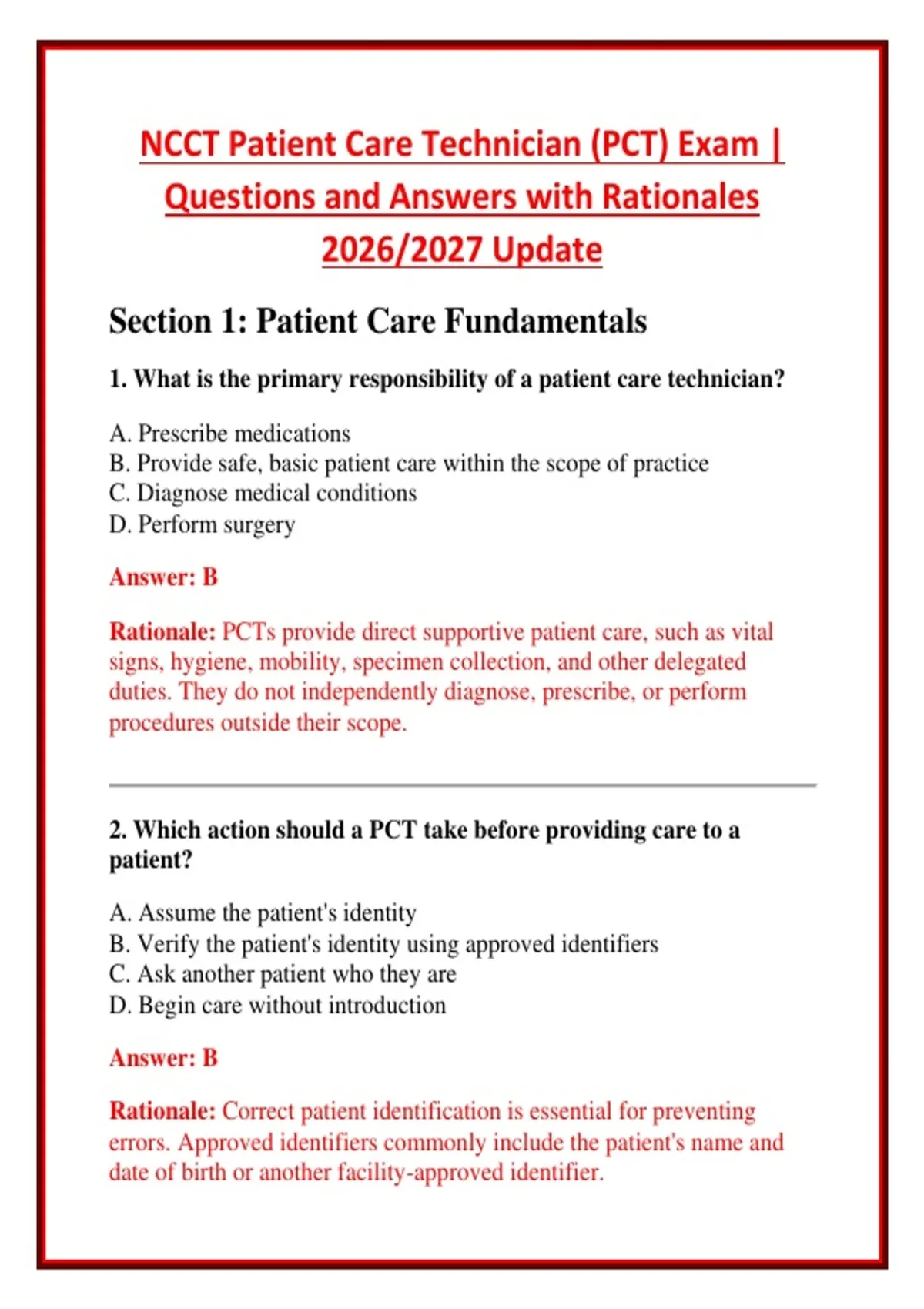 NCCT Patient Care Technician (PCT) Exam | Questions and Answers with Rationales 2026/2027 Update

Section 1: Patient Care Fundamentals

1. What is the primary responsibility of a patient care technician?

A. Prescribe medications
B. Provide safe, basic patient care within the scope of practice
C. Diagnose medical conditions
D. Perform surgery

Answer: B

Rationale: PCTs provide direct supportive patient care, such as vital signs, hygiene, mobility, specimen collection, and other delegated duties. They do not independently diagnose, prescribe, or perform procedures outside their scope.

2. Which action should a PCT take before providing care to a patient?

A. Assume the patient's identity
B. Verify the patient's identity using approved identifiers
C. Ask another patient who they are
D. Begin care without introduction

Answer: B

Rationale: Correct patient identification is essential for preventing errors. Approved identifiers commonly include the patient's name and date of birth or another facility-approved identifier.